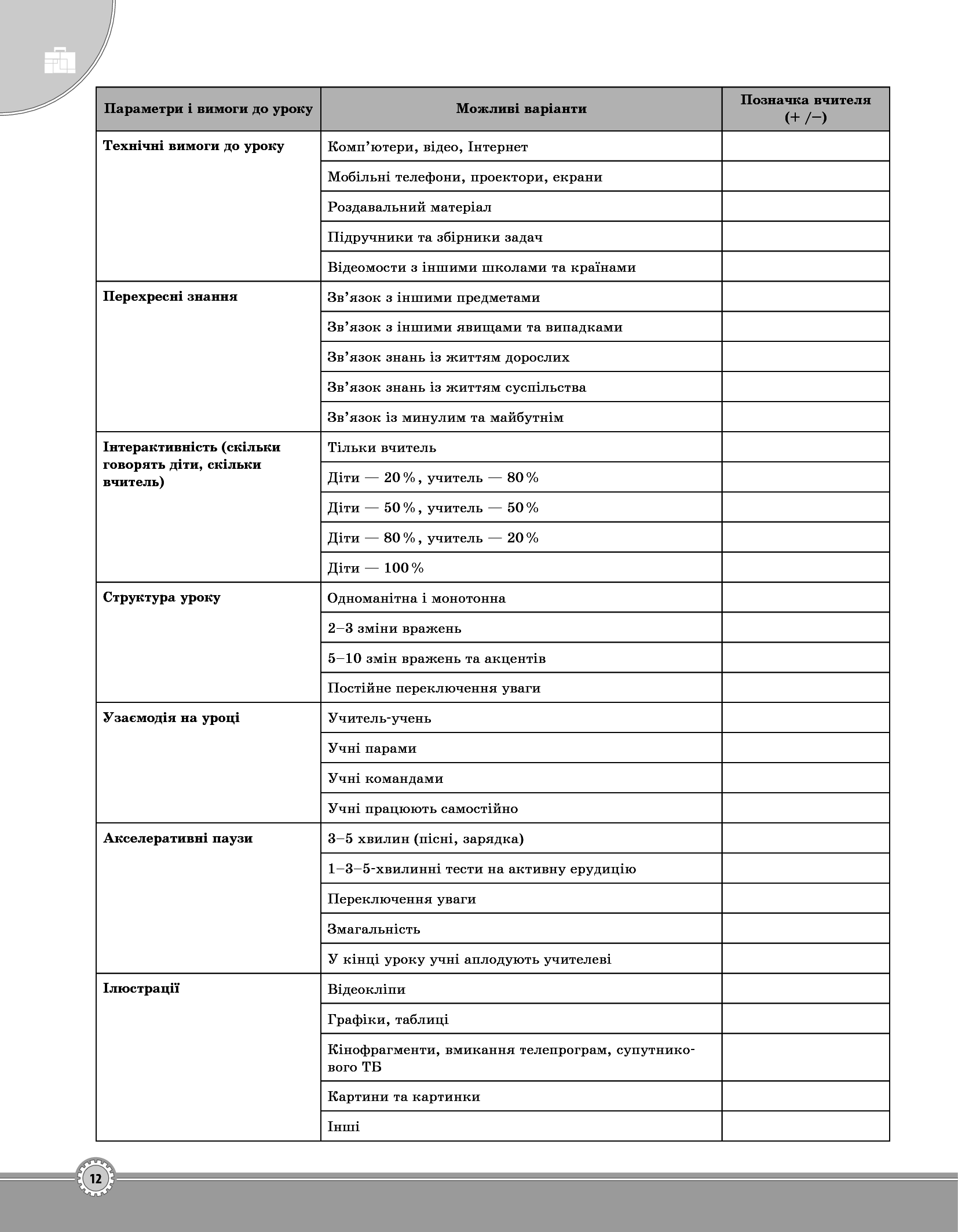 | Параметри і вимоги до уроку | Можливі варіанти | Позначка вчителя (+ /−) |
|---|---|---|
| Технічні вимоги до уроку | Комп'ютери, відео, Інтернет | |
| | Мобільні телефони, проектори, екрани | |
| | Роздавальний матеріал | |
| | Підручники та збірники задач | |
| | Відеомости з іншими школами та країнами | |
| Перехресні знання | Зв'язок з іншими предметами | |
| | Зв'язок з іншими явищами та випадками | |
| | Зв'язок знань із життям дорослих | |
| | Зв'язок знань із життям суспільства | |
| | Зв'язок із минулим та майбутнім | |
| Інтерактивність (скільки говорять діти, скільки вчитель) | Тільки вчитель | |
| | Діти — 20 %, учитель — 80 % | |
| | Діти — 50 %, учитель — 50 % | |
| | Діти — 80 %, учитель — 20 % | |
| | Діти — 100 % | |
| Структура уроку | Одноманітна і монотонна | |
| | 2–3 зміни вражень | |
| | 5–10 змін вражень та акцентів | |
| | Постійне переключення уваги | |
| Узаємодія на уроці | Учитель-учень | |
| | Учні парами | |
| | Учні командами | |
| | Учні працюють самостійно | |
| Акселеративні паузи | 3–5 хвилин (пісні, зарядка) | |
| | 1–3–5-хвилинні тести на активну ерудицію | |
| | Переключення уваги | |
| | Змагальність | |
| | У кінці уроку учні аплодують учителеві | |
| Ілюстрації | Відеокліпи | |
| | Графіки, таблиці | |
| | Кінофрагменти, вмикання телепрограм, супутникового ТБ | |
| | Картини та картинки | |
| | Інші | |

12